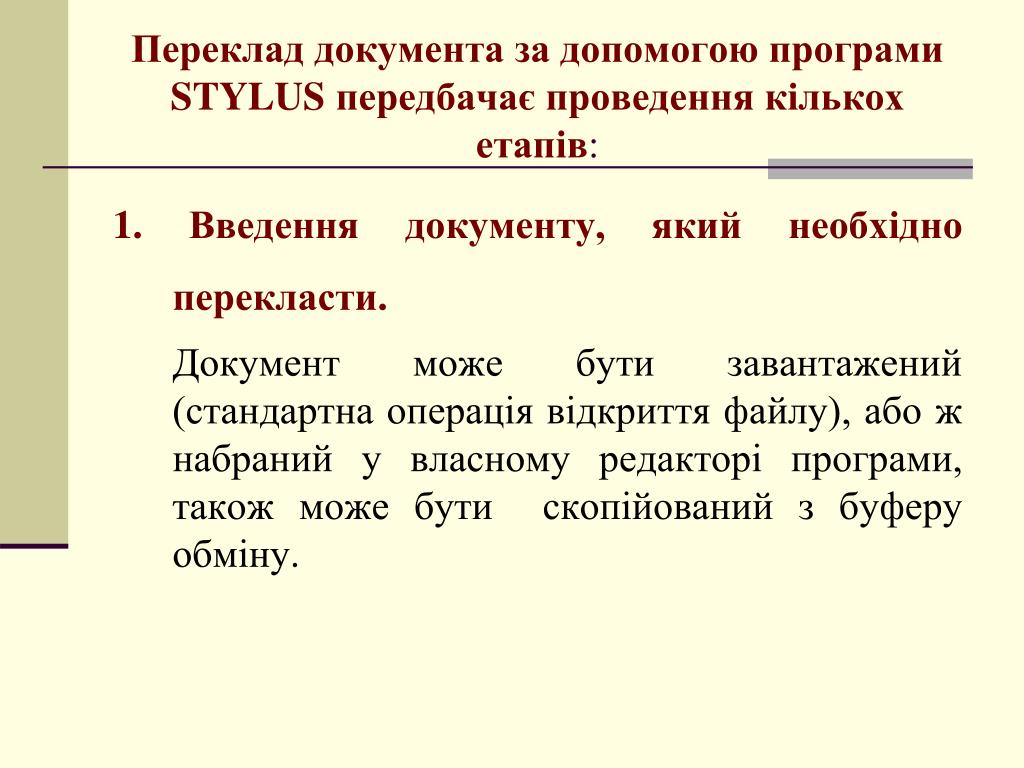 Переклад документа за допомогою програми STYLUS передбачає проведення кількох етапів:

1. Введення документу, який необхідно перекласти.

Документ може бути завантажений (стандартна операція відкриття файлу), або ж набраний у власному редакторі програми, також може бути скопійований з буферу обміну.